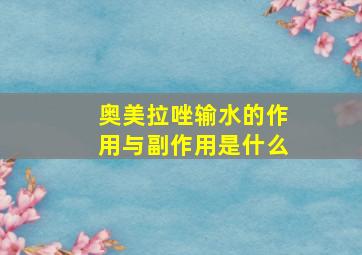 奥美拉唑输水的作用与副作用是什么